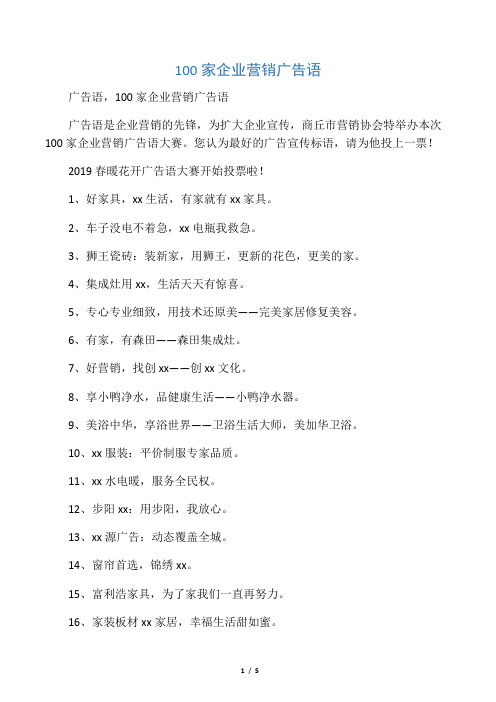 100 家企业营销广告语

广告语，100 家企业营销广告语

广告语是企业营销的先锋，为扩大企业宣传，商丘市营销协会特举办本次 100 家企业营销广告语大赛。您认为最好的广告宣传标语，请为他投上一票！

2019 春暖花开广告语大赛开始投票啦！

1、好家具，xx 生活，有家就有 xx 家具。

2、车子没电不着急，xx 电瓶我救急。

3、狮王瓷砖：装新家，用狮王，更新的花色，更美的家。

4、集成灶用 xx，生活天天有惊喜。

5、专心专业细致，用技术还原美——完美家居修复美容。

6、有家，有森田——森田集成灶。

7、好营销，找创 xx——创 xx 文化。

8、享小鸭净水，品健康生活——小鸭净水器。

9、美浴中华，享浴世界——卫浴生活大师，美加华卫浴。

10、xx 服装：平价制服专家品质。

11、xx 水电暖，服务全民权。

12、步阳 xx：用步阳，我放心。

13、xx 源广告：动态覆盖全城。

14、窗帘首选，锦绣 xx。

15、富利浩家具，为了家我们一直再努力。

16、家装板材 xx 家居，幸福生活甜如蜜。

1 / 5